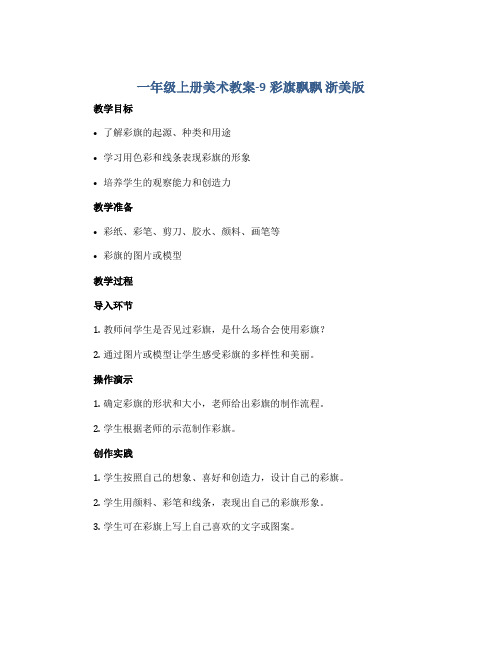 一年级上册美术教案-9 彩旗飘飘 浙美版

教学目标

• 了解彩旗的起源、种类和用途

• 学习用色彩和线条表现彩旗的形象

• 培养学生的观察能力和创造力

教学准备

• 彩纸、彩笔、剪刀、胶水、颜料、画笔等

• 彩旗的图片或模型

教学过程

导入环节

1. 教师问学生是否见过彩旗，是什么场合会使用彩旗？

2. 通过图片或模型让学生感受彩旗的多样性和美丽。

操作演示

1. 确定彩旗的形状和大小，老师给出彩旗的制作流程。

2. 学生根据老师的示范制作彩旗。

创作实践

1. 学生按照自己的想象、喜好和创造力，设计自己的彩旗。

2. 学生用颜料、彩笔和线条，表现出自己的彩旗形象。

3. 学生可在彩旗上写上自己喜欢的文字或图案。